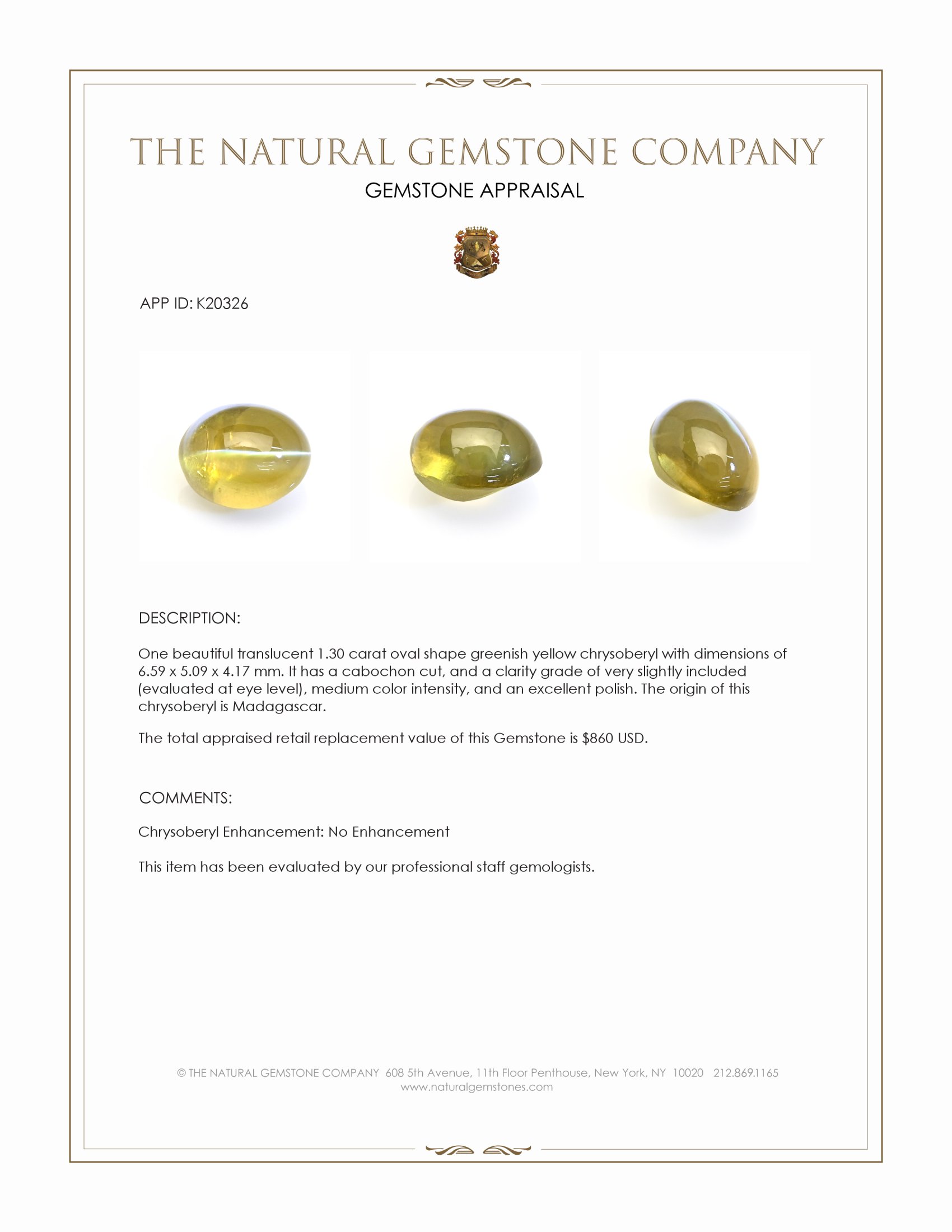 THE NATURAL GEMSTONE COMPANY
GEMSTONE APPRAISAL

APP ID: K20326

DESCRIPTION:

One beautiful translucent 1.30 carat oval shape greenish yellow chrysoberyl with dimensions of 6.59 x 5.09 x 4.17 mm. It has a cabochon cut, and a clarity grade of very slightly included (evaluated at eye level), medium color intensity, and an excellent polish. The origin of this chrysoberyl is Madagascar.

The total appraised retail replacement value of this Gemstone is $860 USD.

COMMENTS:

Chrysoberyl Enhancement: No Enhancement

This item has been evaluated by our professional staff gemologists.

© THE NATURAL GEMSTONE COMPANY 608 5th Avenue, 11th Floor Penthouse, New York, NY 10020 212.869.1165
www.naturalgemstones.com